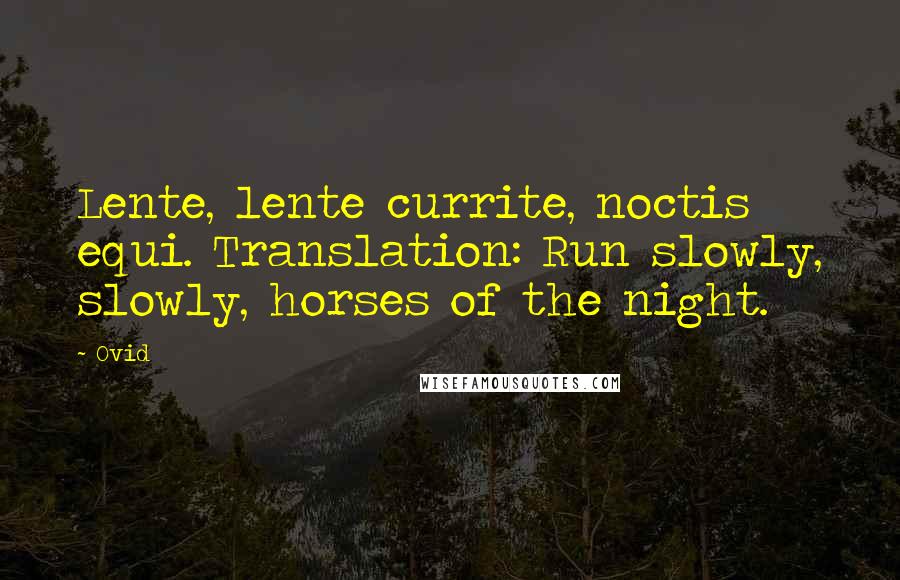 Lente, lente currite, noctis equi. Translation: Run slowly, slowly, horses of the night.

~ Ovid

WISEFAMOUSQUOTES.COM